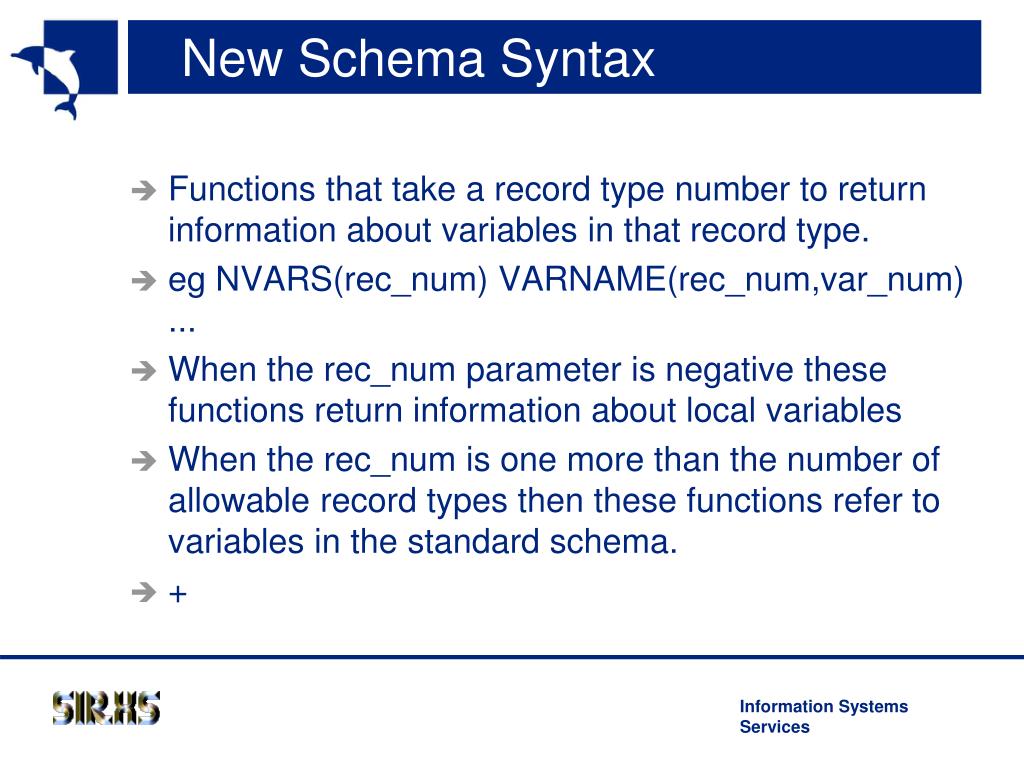 New Schema Syntax

➔ Functions that take a record type number to return information about variables in that record type.

➔ eg NVARS(rec_num) VARNAME(rec_num,var_num) ...

➔ When the rec_num parameter is negative these functions return information about local variables

➔ When the rec_num is one more than the number of allowable record types then these functions refer to variables in the standard schema.

➔ +

SIR.XS

Information Systems Services